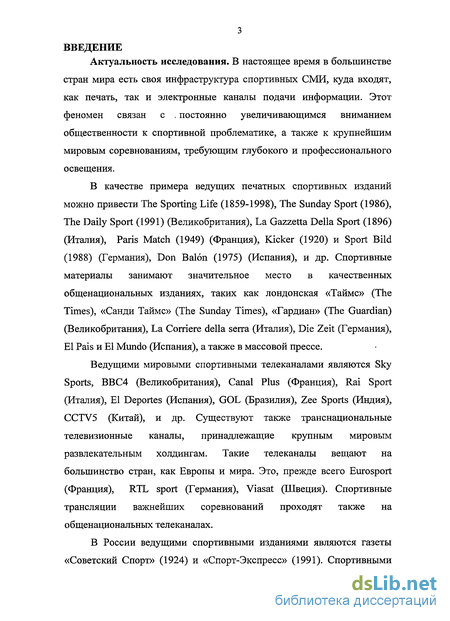 3

ВВЕДЕНИЕ

Актуальность исследования. В настоящее время в большинстве стран мира есть своя инфраструктура спортивных СМИ, куда входят, как печать, так и электронные каналы подачи информации. Этот феномен связан с постоянно увеличивающимся вниманием общественности к спортивной проблематике, а также к крупнейшим мировым соревнованиям, требующим глубокого и профессионального освещения.

В качестве примера ведущих печатных спортивных изданий можно привести The Sporting Life (1859-1998), The Sunday Sport (1986), The Daily Sport (1991) (Великобритания), La Gazzetta Della Sport (1896) (Италия), Paris Match (1949) (Франция), Kicker (1920) и Sport Bild (1988) (Германия), Don Balón (1975) (Испания), и др. Спортивные материалы занимают значительное место в качественных общенациональных изданиях, таких как лондонская «Таймс» (The Times), «Санди Таймс» (The Sunday Times), «Гардиан» (The Guardian) (Великобритания), La Corriere della serra (Италия), Die Zeit (Германия), El Pais и El Mundo (Испания), а также в массовой прессе.

Ведущими мировыми спортивными телеканалами являются Sky Sports, BBC4 (Великобритания), Canal Plus (Франция), Rai Sport (Италия), El Deportes (Испания), GOL (Бразилия), Zee Sports (Индия), CCTV5 (Китай), и др. Существуют также транснациональные телевизионные каналы, принадлежащие крупным мировым развлекательным холдингам. Такие телеканалы вещают на большинство стран, как Европы и мира. Это, прежде всего Eurosport (Франция), RTL sport (Германия), Viasat (Швеция). Спортивные трансляции важнейших соревнований проходят также на общенациональных телеканалах.

В России ведущими спортивными изданиями являются газеты «Советский Спорт» (1924) и «Спорт-Экспресс» (1991). Спортивными

dsLib.net
библиотека диссертаций